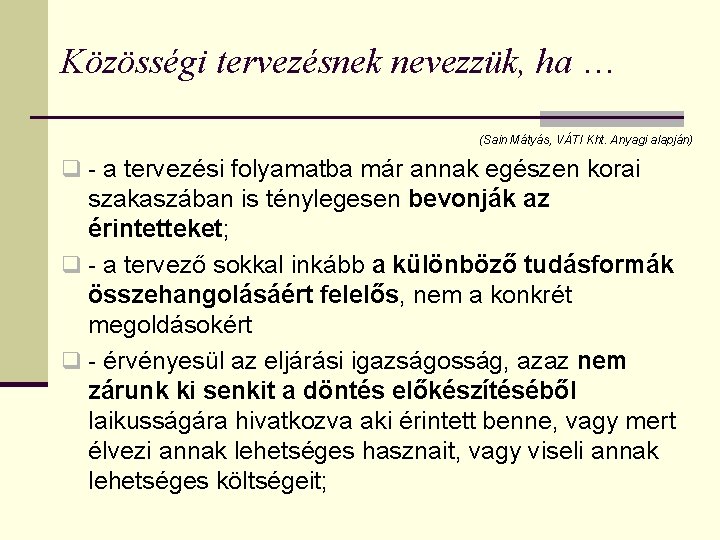 Közösségi tervezésnek nevezzük, ha …

(Sain Mátyás, VÁTI Kht. Anyagi alapján)

- a tervezési folyamatba már annak egészen korai szakaszában is ténylegesen bevonják az érintetteket;

- a tervező sokkal inkább a különböző tudásformák összehangolásáért felelős, nem a konkrét megoldásokért

- érvényesül az eljárási igazságosság, azaz nem zárunk ki senkit a döntés előkészítéséből laikusságára hivatkozva aki érintett benne, vagy mert élvezi annak lehetséges hasznait, vagy viseli annak lehetséges költségeit;